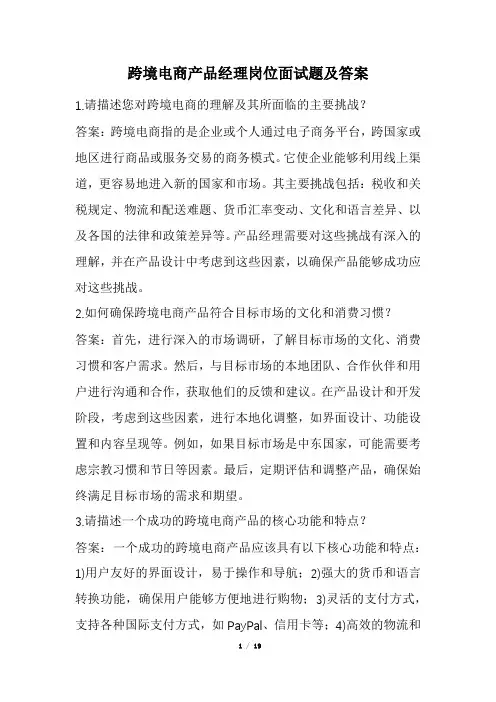 跨境电商产品经理岗位面试题及答案

1.请描述您对跨境电商的理解及其所面临的主要挑战？

答案：跨境电商指的是企业或个人通过电子商务平台，跨国家或地区进行商品或服务交易的商务模式。它使企业能够利用线上渠道，更容易地进入新的国家和市场。其主要挑战包括：税收和关税规定、物流和配送难题、货币汇率变动、文化和语言差异、以及各国的法律和政策差异等。产品经理需要对这些挑战有深入的理解，并在产品设计中考虑到这些因素，以确保产品能够成功应对这些挑战。

2.如何确保跨境电商产品符合目标市场的文化和消费习惯？

答案：首先，进行深入的市场调研，了解目标市场的文化、消费习惯和客户需求。然后，与目标市场的本地团队、合作伙伴和用户进行沟通和合作，获取他们的反馈和建议。在产品设计和开发阶段，考虑到这些因素，进行本地化调整，如界面设计、功能设置和内容呈现等。例如，如果目标市场是中东国家，可能需要考虑宗教习惯和节日等因素。最后，定期评估和调整产品，确保始终满足目标市场的需求和期望。

3.请描述一个成功的跨境电商产品的核心功能和特点？

答案：一个成功的跨境电商产品应该具有以下核心功能和特点：1)用户友好的界面设计，易于操作和导航；2)强大的货币和语言转换功能，确保用户能够方便地进行购物；3)灵活的支付方式，支持各种国际支付方式，如 PayPal、信用卡等；4)高效的物流和

1 / 19